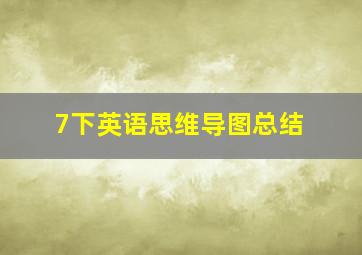 7下英语思维导图总结